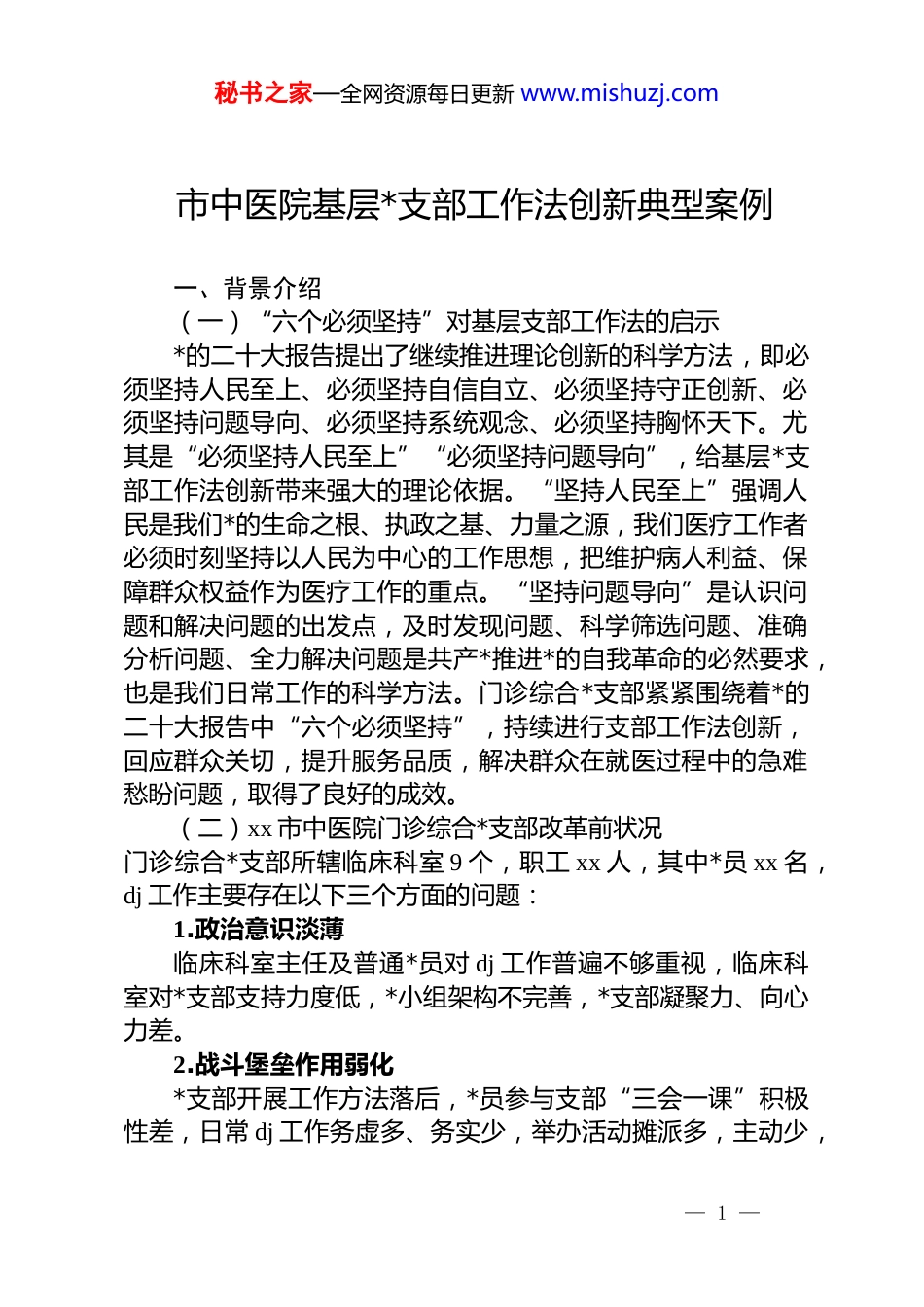 秘书之家—全网资源每日更新 www.mishuzj.com

市中医院基层*支部工作法创新典型案例

一、背景介绍

（一）“六个必须坚持”对基层支部工作法的启示

*的二十大报告提出了继续推进理论创新的科学方法，即必须坚持人民至上、必须坚持自信自立、必须坚持守正创新、必须坚持问题导向、必须坚持系统观念、必须坚持胸怀天下。尤其是“必须坚持人民至上”“必须坚持问题导向”，给基层*支部工作法创新带来强大的理论依据。“坚持人民至上”强调人民是我们*的生命之根、执政之基、力量之源，我们医疗工作者必须时刻坚持以人民为中心的工作思想，把维护病人利益、保障群众权益作为医疗工作的重点。“坚持问题导向”是认识问题和解决问题的出发点，及时发现问题、科学筛选问题、准确分析问题、全力解决问题是共产*推进*的自我革命的必然要求，也是我们日常工作的科学方法。门诊综合*支部紧紧围绕着*的二十大报告中“六个必须坚持”，持续进行支部工作法创新，回应群众关切，提升服务品质，解决群众在就医过程中的急难愁盼问题，取得了良好的成效。

（二）xx 市中医院门诊综合*支部改革前状况

门诊综合*支部所辖临床科室 9 个，职工 xx 人，其中*员 xx 名，dj 工作主要存在以下三个方面的问题：

1.政治意识淡薄

临床科室主任及普通*员对 dj 工作普遍不够重视，临床科室对*支部支持力度低，*小组架构不完善，*支部凝聚力、向心力差。

2.战斗堡垒作用弱化

*支部开展工作方法落后，*员参与支部“三会一课”积极性差，日常 dj 工作务虚多、务实少，举办活动摊派多，主动少，

— 1 —